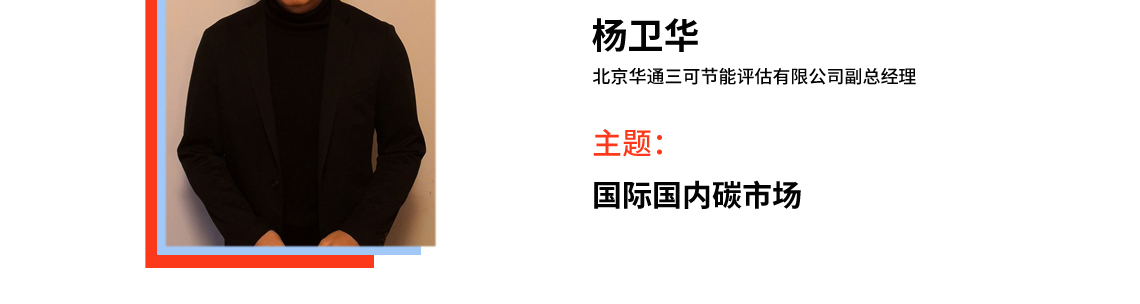 杨卫华

北京华通三可节能评估有限公司副总经理

主题：

国际国内碳市场